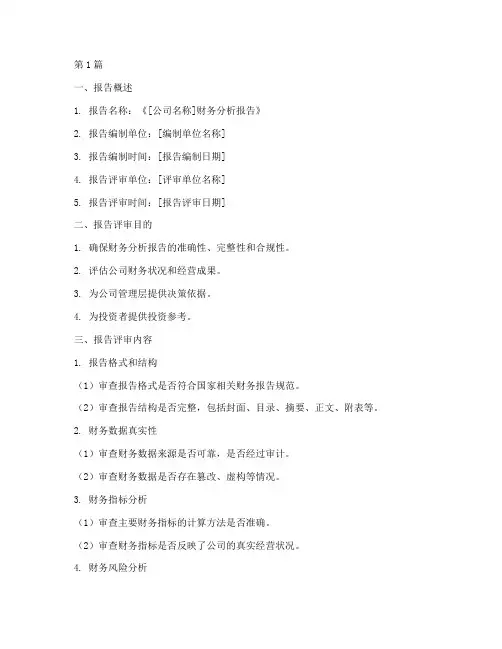 第 1 篇

一、报告概述

1. 报告名称：《[公司名称]财务分析报告》

2. 报告编制单位：[编制单位名称]

3. 报告编制时间：[报告编制日期]

4. 报告评审单位：[评审单位名称]

5. 报告评审时间：[报告评审日期]

二、报告评审目的

1. 确保财务分析报告的准确性、完整性和合规性。

2. 评估公司财务状况和经营成果。

3. 为公司管理层提供决策依据。

4. 为投资者提供投资参考。

三、报告评审内容

1. 报告格式和结构

（1）审查报告格式是否符合国家相关财务报告规范。

（2）审查报告结构是否完整，包括封面、目录、摘要、正文、附表等。

2. 财务数据真实性

（1）审查财务数据来源是否可靠，是否经过审计。

（2）审查财务数据是否存在篡改、虚构等情况。

3. 财务指标分析

（1）审查主要财务指标的计算方法是否准确。

（2）审查财务指标是否反映了公司的真实经营状况。

4. 财务风险分析